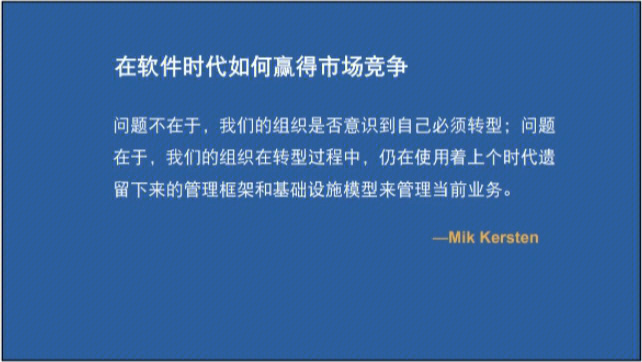 在软件时代如何赢得市场竞争

问题不在于，我们的组织是否意识到自己必须转型；问题在于，我们的组织在转型过程中，仍在使用着上个时代遗留下来的管理框架和基础设施模型来管理当前业务。

—Mik Kersten